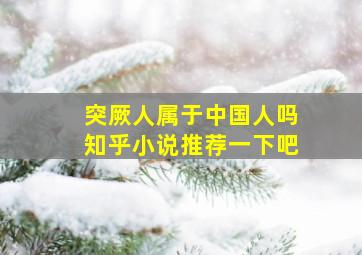 突厥人属于中国人吗
知乎小说推荐一下吧